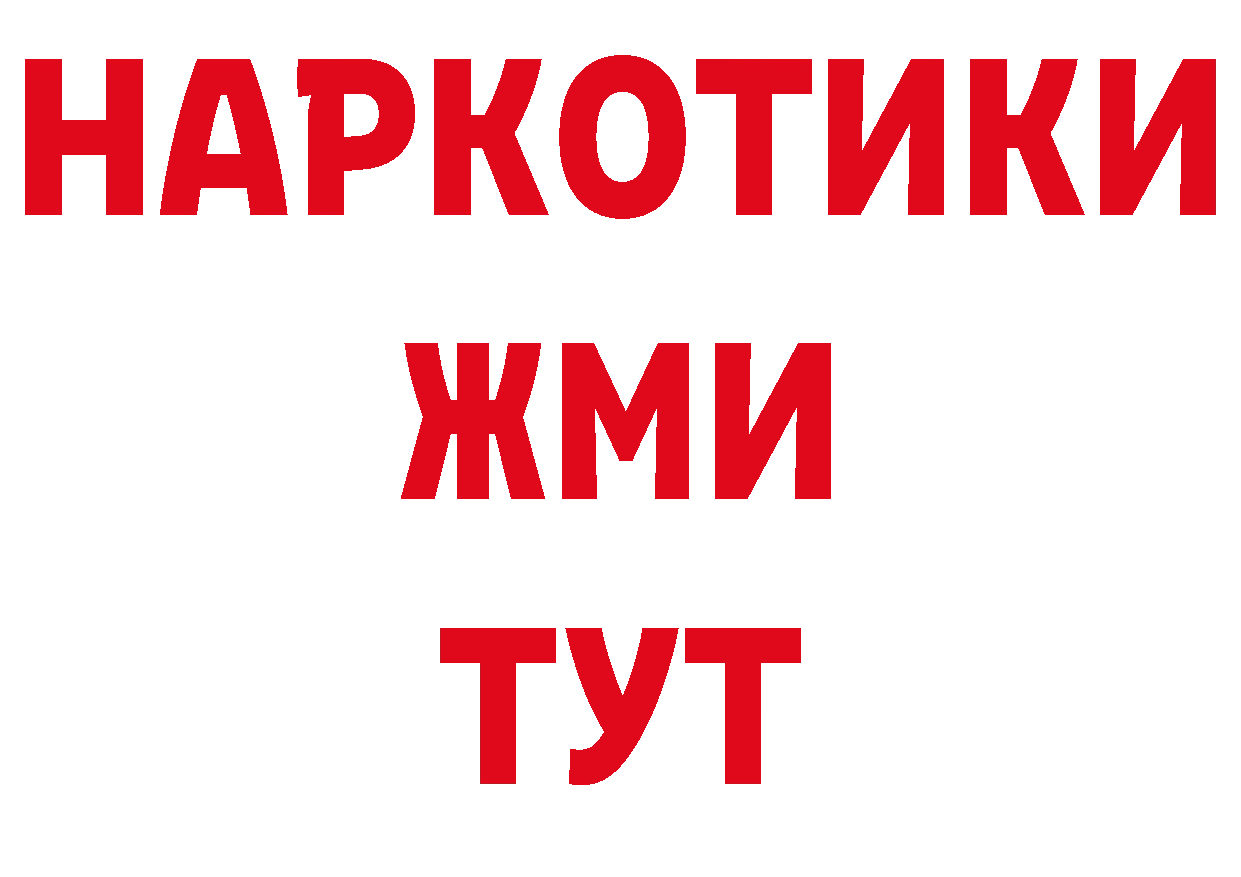 НАРКОТИКИ
ЖМИ
ТУТ